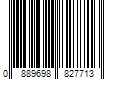 0 889698 827713